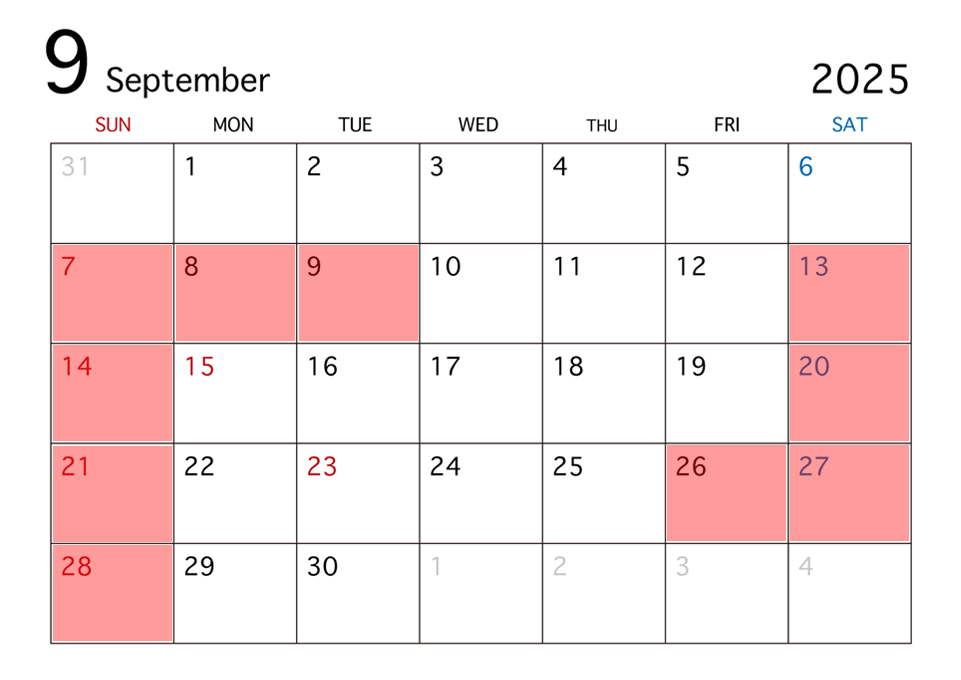 9 September

2025

| SUN | MON | TUE | WED | THU | FRI | SAT |
|---|---|---|---|---|---|---|
| 31 | 1 | 2 | 3 | 4 | 5 | 6 |
| 7 | 8 | 9 | 10 | 11 | 12 | 13 |
| 14 | 15 | 16 | 17 | 18 | 19 | 20 |
| 21 | 22 | 23 | 24 | 25 | 26 | 27 |
| 28 | 29 | 30 | 1 | 2 | 3 | 4 |